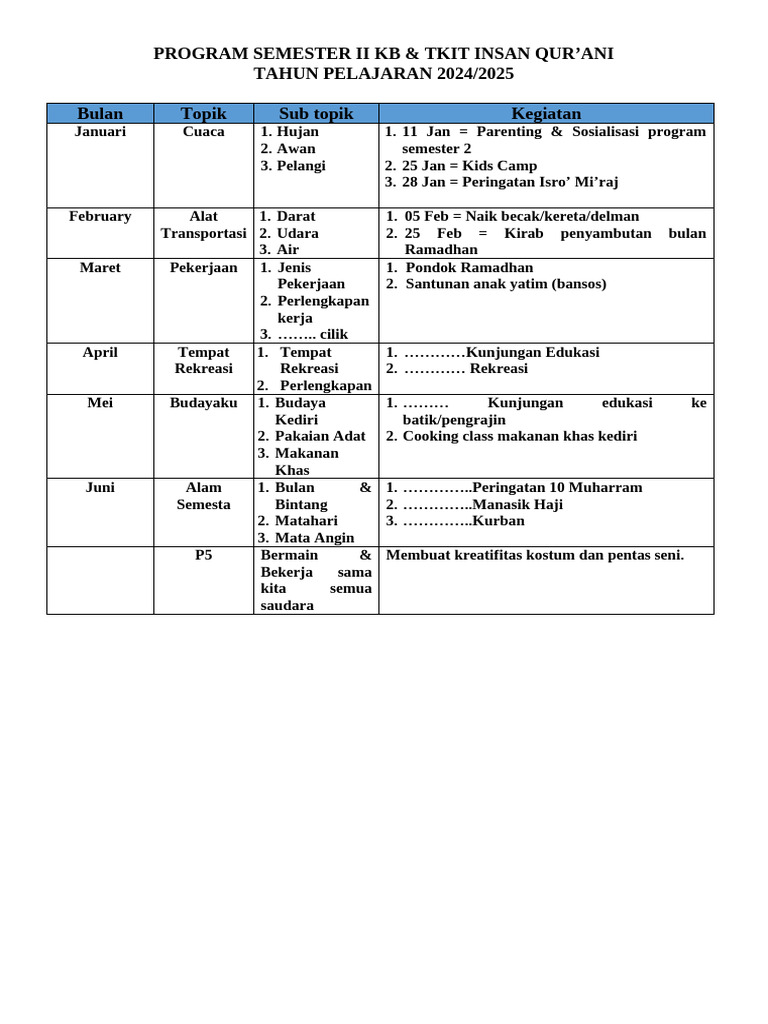 PROGRAM SEMESTER II KB & TKIT INSAN QUR'ANI
TAHUN PELAJARAN 2024/2025

| Bulan | Topik | Sub topik | Kegiatan |
|---|---|---|---|
| Januari | Cuaca | 1. Hujan 2. Awan 3. Pelangi | 1. 11 Jan = Parenting & Sosialisasi program semester 2 2. 25 Jan = Kids Camp 3. 28 Jan = Peringatan Isro' Mi'raj |
| February | Alat Transportasi | 1. Darat 2. Udara 3. Air | 1. 05 Feb = Naik becak/kereta/delman 2. 25 Feb = Kirab penyambutan bulan Ramadhan |
| Maret | Pekerjaan | 1. Jenis Pekerjaan 2. Perlengkapan kerja 3. …….. cilik | 1. Pondok Ramadhan 2. Santunan anak yatim (bansos) |
| April | Tempat Rekreasi | 1. Tempat Rekreasi 2. Perlengkapan | 1. …………Kunjungan Edukasi 2. ………… Rekreasi |
| Mei | Budayaku | 1. Budaya Kediri 2. Pakaian Adat 3. Makanan Khas | 1. ……… Kunjungan edukasi ke batik/pengrajin 2. Cooking class makanan khas kediri |
| Juni | Alam Semesta | 1. Bulan & Bintang 2. Matahari 3. Mata Angin | 1. …………..Peringatan 10 Muharram 2. …………..Manasik Haji 3. …………..Kurban |
|  | P5 | Bermain & Bekerja sama kita semua saudara | Membuat kreatifitas kostum dan pentas seni. |